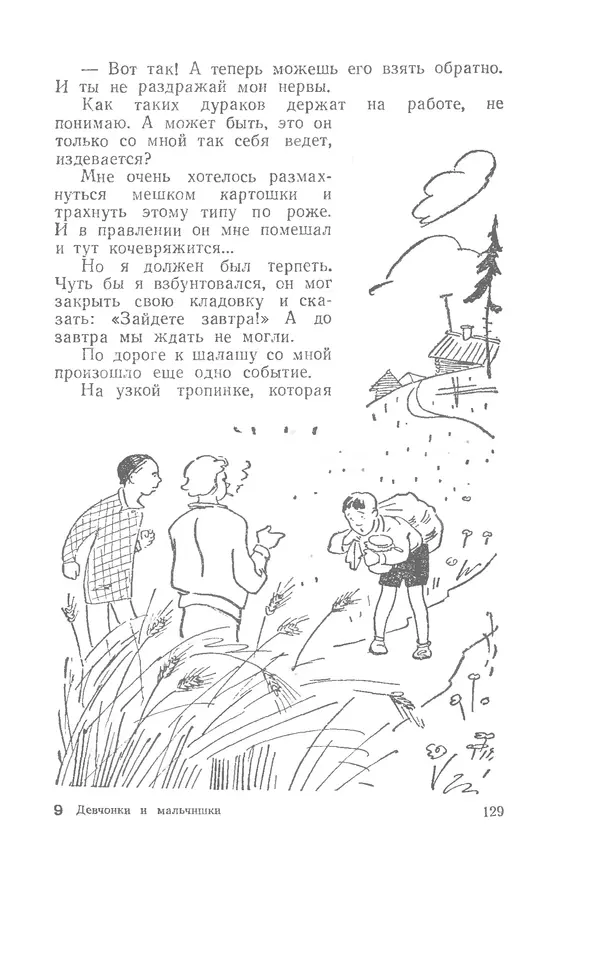 — Вот так! А теперь можешь его взять обратно. И ты не раздражай мои нервы.

Как таких дураков держат на работе, не понимаю. А может быть, это он только со мной так себя ведет, издевается?

Мне очень хотелось размахнуться мешком картошки и трахнуть этому типу по роже. И в правлении он мне помешал и тут кочевряжится...

Но я должен был терпеть. Чуть бы я взбунтовался, он мог закрыть свою кладовку и сказать: «Зайдете завтра!» А до завтра мы ждать не могли.

По дороге к шалашу со мной произошло еще одно событие.

На узкой тропинке, которая

9 Девчонки и мальчишки 129